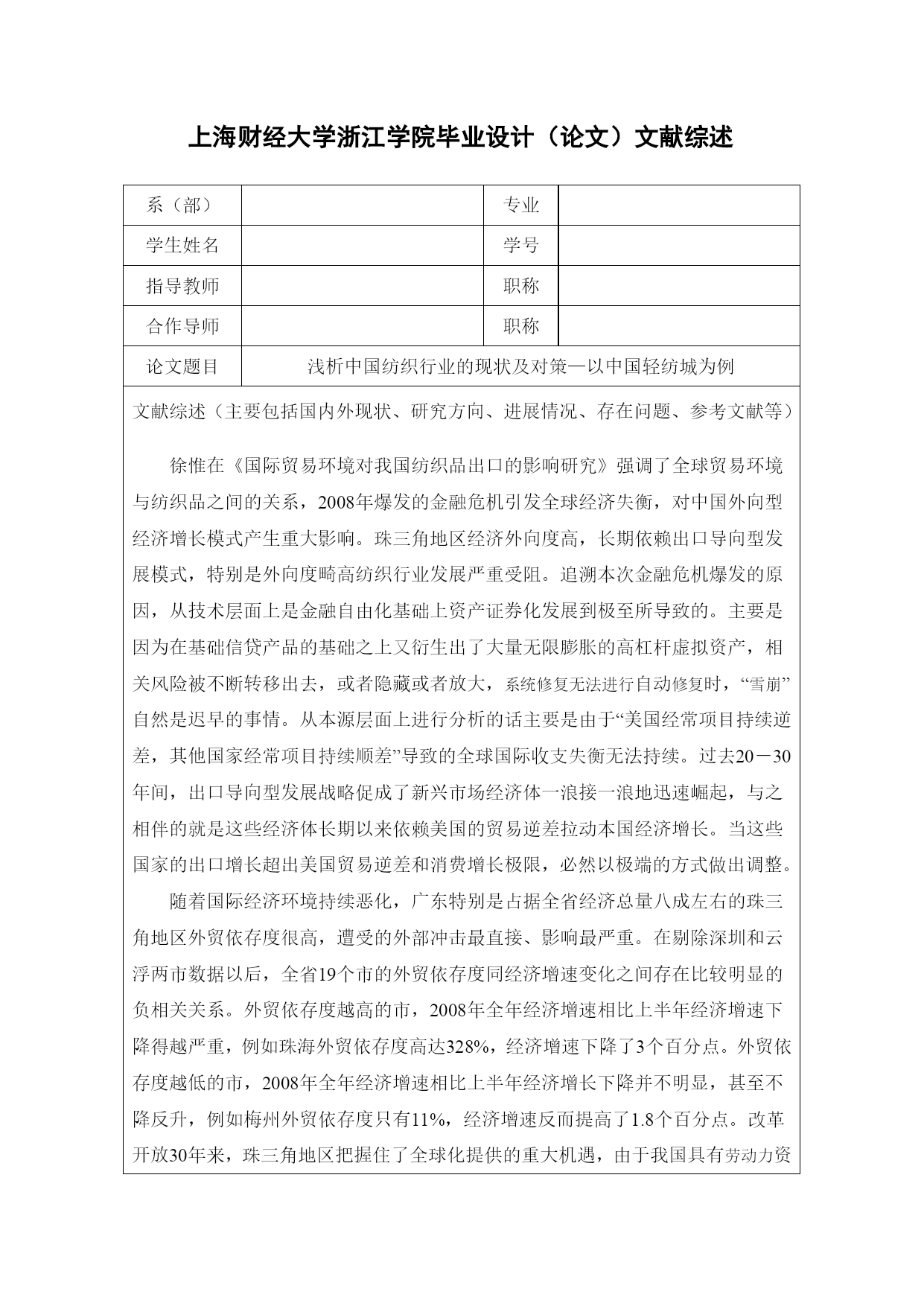 上海财经大学浙江学院毕业设计（论文）文献综述

| 系（部） |  | 专业 |  |
|---|---|---|---|
| 学生姓名 |  | 学号 |  |
| 指导教师 |  | 职称 |  |
| 合作导师 |  | 职称 |  |
| 论文题目 | 浅析中国纺织行业的现状及对策—以中国轻纺城为例 | | |

文献综述（主要包括国内外现状、研究方向、进展情况、存在问题、参考文献等）

徐惟在《国际贸易环境对我国纺织品出口的影响研究》强调了全球贸易环境与纺织品之间的关系，2008年爆发的金融危机引发全球经济失衡，对中国外向型经济增长模式产生重大影响。珠三角地区经济外向度高，长期依赖出口导向型发展模式，特别是外向度畸高纺织行业发展严重受阻。追溯本次金融危机爆发的原因，从技术层面上是金融自由化基础上资产证券化发展到极至所导致的。主要是因为在基础信贷产品的基础之上又衍生出了大量无限膨胀的高杠杆虚拟资产，相关风险被不断转移出去，或者隐藏或者放大，系统修复无法进行自动修复时，“雪崩”自然是迟早的事情。从本源层面上进行分析的话主要是由于“美国经常项目持续逆差，其他国家经常项目持续顺差”导致的全球国际收支失衡无法持续。过去20－30年间，出口导向型发展战略促成了新兴市场经济体一浪接一浪地迅速崛起，与之相伴的就是这些经济体长期以来依赖美国的贸易逆差拉动本国经济增长。当这些国家的出口增长超出美国贸易逆差和消费增长极限，必然以极端的方式做出调整。

随着国际经济环境持续恶化，广东特别是占据全省经济总量八成左右的珠三角地区外贸依存度很高，遭受的外部冲击最直接、影响最严重。在剔除深圳和云浮两市数据以后，全省19个市的外贸依存度同经济增速变化之间存在比较明显的负相关关系。外贸依存度越高的市，2008年全年经济增速相比上半年经济增速下降得越严重，例如珠海外贸依存度高达328%，经济增速下降了3个百分点。外贸依存度越低的市，2008年全年经济增速相比上半年经济增长下降并不明显，甚至不降反升，例如梅州外贸依存度只有11%，经济增速反而提高了1.8个百分点。改革开放30年来，珠三角地区把握住了全球化提供的重大机遇，由于我国具有劳动力资